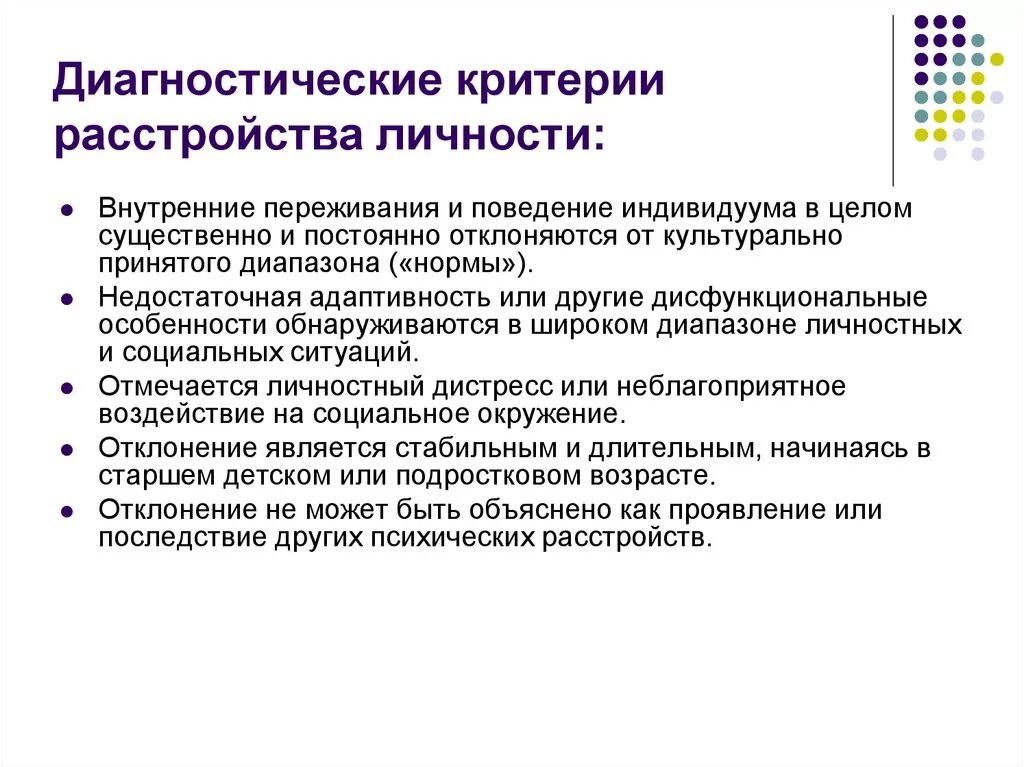 Диагностические критерии расстройства личности:

- Внутренние переживания и поведение индивидуума в целом существенно и постоянно отклоняются от культурально принятого диапазона («нормы»).
- Недостаточная адаптивность или другие дисфункциональные особенности обнаруживаются в широком диапазоне личностных и социальных ситуаций.
- Отмечается личностный дистресс или неблагоприятное воздействие на социальное окружение.
- Отклонение является стабильным и длительным, начинаясь в старшем детском или подростковом возрасте.
- Отклонение не может быть объяснено как проявление или последствие других психических расстройств.